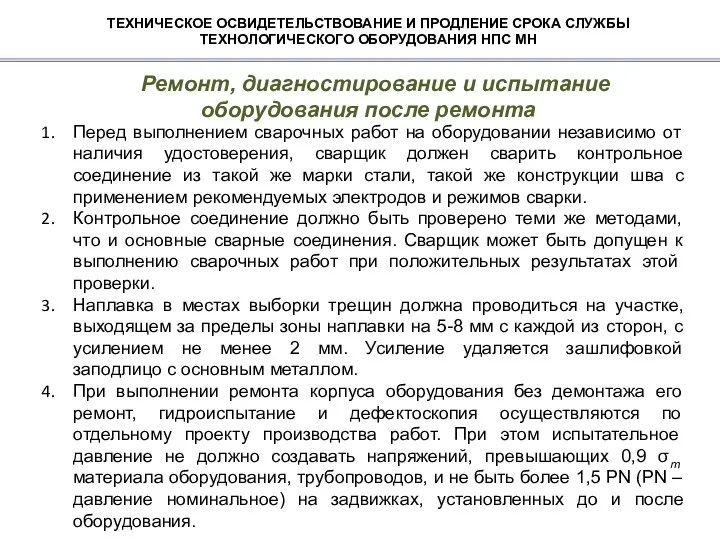 ТЕХНИЧЕСКОЕ ОСВИДЕТЕЛЬСТВОВАНИЕ И ПРОДЛЕНИЕ СРОКА СЛУЖБЫ ТЕХНОЛОГИЧЕСКОГО ОБОРУДОВАНИЯ НПС МН

Ремонт, диагностирование и испытание оборудования после ремонта

1. Перед выполнением сварочных работ на оборудовании независимо от наличия удостоверения, сварщик должен сварить контрольное соединение из такой же марки стали, такой же конструкции шва с применением рекомендуемых электродов и режимов сварки.

2. Контрольное соединение должно быть проверено теми же методами, что и основные сварные соединения. Сварщик может быть допущен к выполнению сварочных работ при положительных результатах этой проверки.

3. Наплавка в местах выборки трещин должна проводиться на участке, выходящем за пределы зоны наплавки на 5-8 мм с каждой из сторон, с усилением не менее 2 мм. Усиление удаляется зашлифовкой заподлицо с основным металлом.

4. При выполнении ремонта корпуса оборудования без демонтажа его ремонт, гидроиспытание и дефектоскопия осуществляются по отдельному проекту производства работ. При этом испытательное давление не должно создавать напряжений, превышающих 0,9 $\sigma_m$ материала оборудования, трубопроводов, и не быть более 1,5 PN (PN – давление номинальное) на задвижках, установленных до и после оборудования.